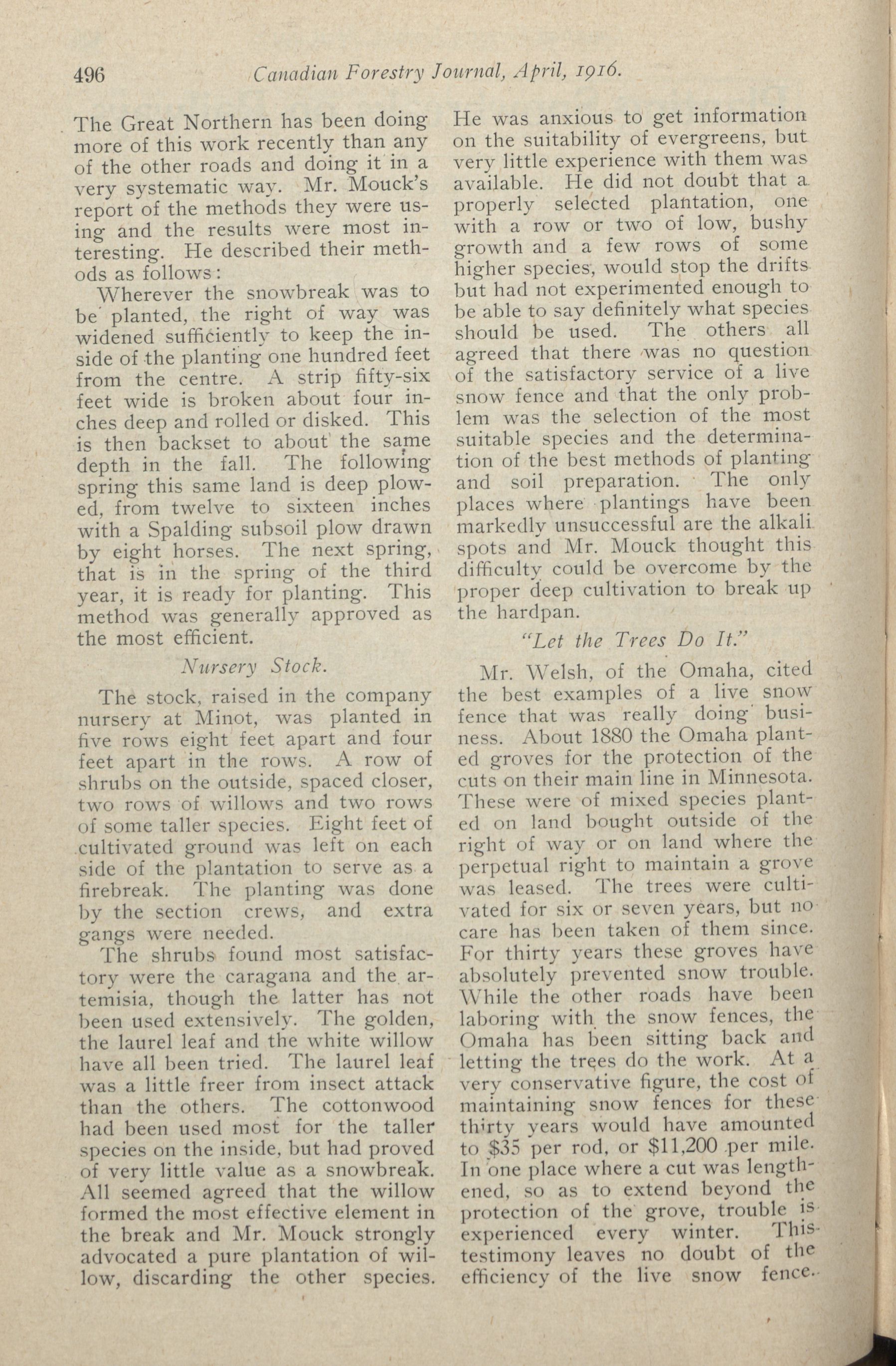 496 Canadian Forestry Journal, April, 1916.

The Great Northern has been doing more of this work recently than any of the other roads and doing it in a very systematic way. Mr. Mouck's report of the methods they were using and the results were most interesting. He described their methods as follows:

Wherever the snowbreak was to be planted, the right of way was widened sufficiently to keep the inside of the planting one hundred feet from the centre. A strip fifty-six feet wide is broken about four inches deep and rolled or disked. This is then backset to about the same depth in the fall. The following spring this same land is deep plowed, from twelve to sixteen inches with a Spalding subsoil plow drawn by eight horses. The next spring, that is in the spring of the third year, it is ready for planting. This method was generally approved as the most efficient.

Nursery Stock.

The stock, raised in the company nursery at Minot, was planted in five rows eight feet apart and four feet apart in the rows. A row of shrubs on the outside, spaced closer, two rows of willows and two rows of some taller species. Eight feet of cultivated ground was left on each side of the plantation to serve as a firebreak. The planting was done by the section crews, and extra gangs were needed.

The shrubs found most satisfactory were the caragana and the artemisia, though the latter has not been used extensively. The golden, the laurel leaf and the white willow have all been tried. The laurel leaf was a little freer from insect attack than the others. The cottonwood had been used most for the taller species on the inside, but had proved of very little value as a snowbreak. All seemed agreed that the willow formed the most effective element in the break and Mr. Mouck strongly advocated a pure plantation of willow, discarding the other species.

He was anxious to get information on the suitability of evergreens, but very little experience with them was available. He did not doubt that a properly selected plantation, one with a row or two of low, bushy growth and a few rows of some higher species, would stop the drifts but had not experimented enough to be able to say definitely what species should be used. The others all agreed that there was no question of the satisfactory service of a live snow fence and that the only problem was the selection of the most suitable species and the determination of the best methods of planting and soil preparation. The only places where plantings have been markedly unsuccessful are the alkali spots and Mr. Mouck thought this difficulty could be overcome by the proper deep cultivation to break up the hardpan.

"Let the Trees Do It."

Mr. Welsh, of the Omaha, cited the best examples of a live snow fence that was really doing business. About 1880 the Omaha planted groves for the protection of the cuts on their main line in Minnesota. These were of mixed species planted on land bought outside of the right of way or on land where the perpetual right to maintain a grove was leased. The trees were cultivated for six or seven years, but no care has been taken of them since. For thirty years these groves have absolutely prevented snow trouble. While the other roads have been laboring with the snow fences, the Omaha has been sitting back and letting the trees do the work. At a very conservative figure, the cost of maintaining snow fences for these thirty years would have amounted to $35 per rod, or $11,200 per mile. In one place where a cut was lengthened, so as to extend beyond the protection of the grove, trouble is experienced every winter. This testimony leaves no doubt of the efficiency of the live snow fence.